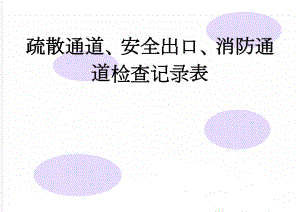 疏散通道、安全出口、消防通道检查记录表